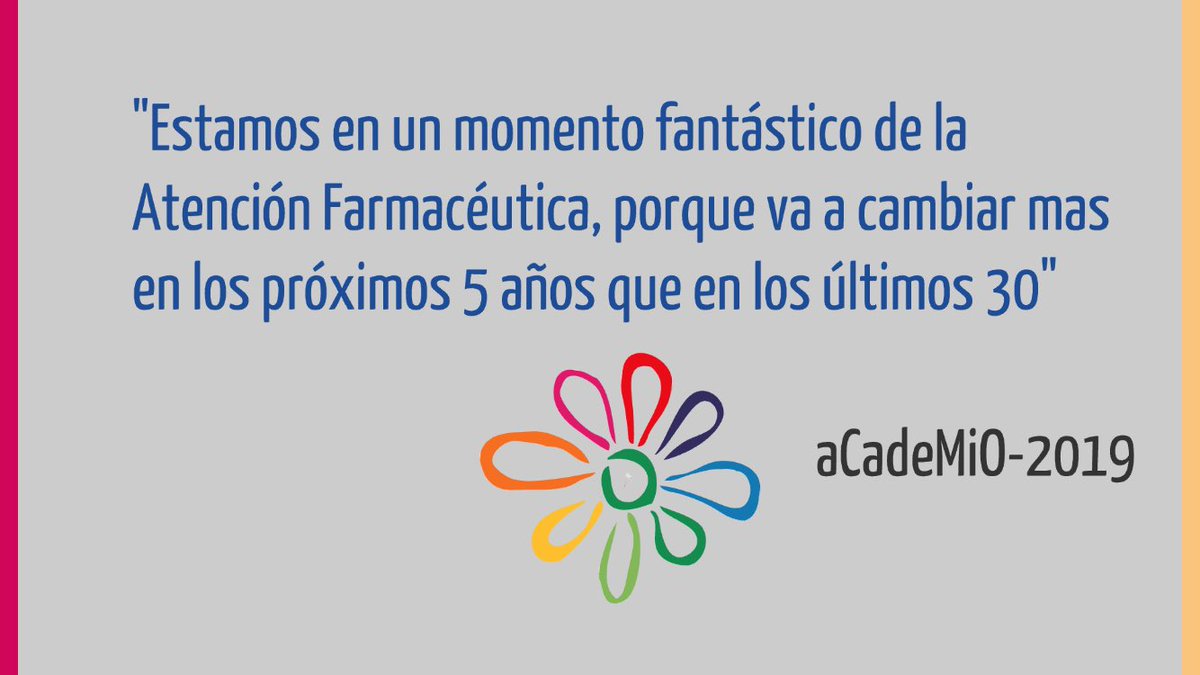 "Estamos en un momento fantástico de la Atención Farmacéutica, porque va a cambiar mas en los próximos 5 años que en los últimos 30"

aCadeMiO-2019